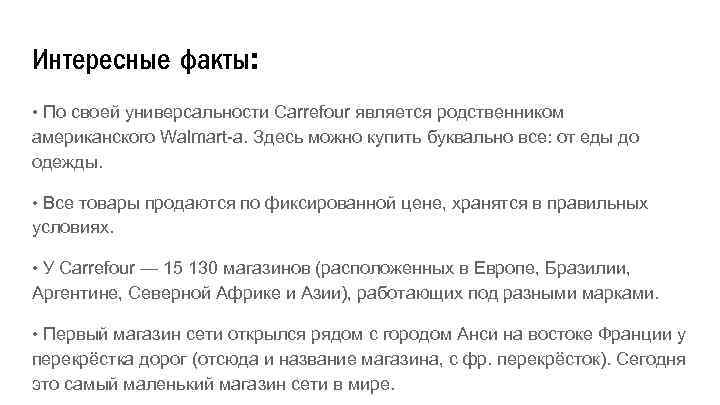 Интересные факты:

• По своей универсальности Carrefour является родственником американского Walmart-а. Здесь можно купить буквально все: от еды до одежды.

• Все товары продаются по фиксированной цене, хранятся в правильных условиях.

• У Carrefour — 15 130 магазинов (расположенных в Европе, Бразилии, Аргентине, Северной Африке и Азии), работающих под разными марками.

• Первый магазин сети открылся рядом с городом Анси на востоке Франции у перекрёстка дорог (отсюда и название магазина, с фр. перекрёсток). Сегодня это самый маленький магазин сети в мире.